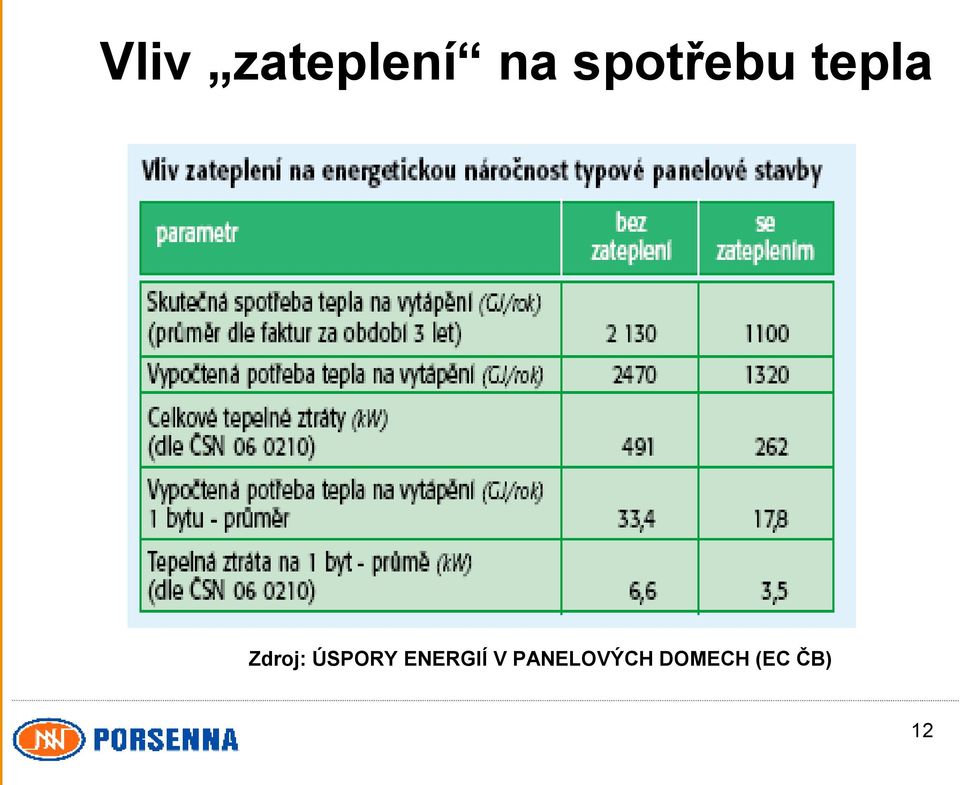 Vliv „zateplení“ na spotřebu tepla

Vliv zateplení na energetickou náročnost typové panelové stavby

| parametr | bez zateplení | se zateplením |
|---|---|---|
| Skutečná spotřeba tepla na vytápění (GJ/rok) (průměr dle faktur za období 3 let) | 2 130 | 1100 |
| Vypočtená potřeba tepla na vytápění (GJ/rok) | 2470 | 1320 |
| Celkové tepelné ztráty (kW) (dle ČSN 06 0210) | 491 | 262 |
| Vypočtená potřeba tepla na vytápění (GJ/rok) 1 bytu - průměr | 33,4 | 17,8 |
| Tepelná ztráta na 1 byt - průmě (kW) (dle ČSN 06 0210) | 6,6 | 3,5 |

Zdroj: ÚSPORY ENERGIÍ V PANELOVÝCH DOMECH (EC ČB)

PORSENNA

12